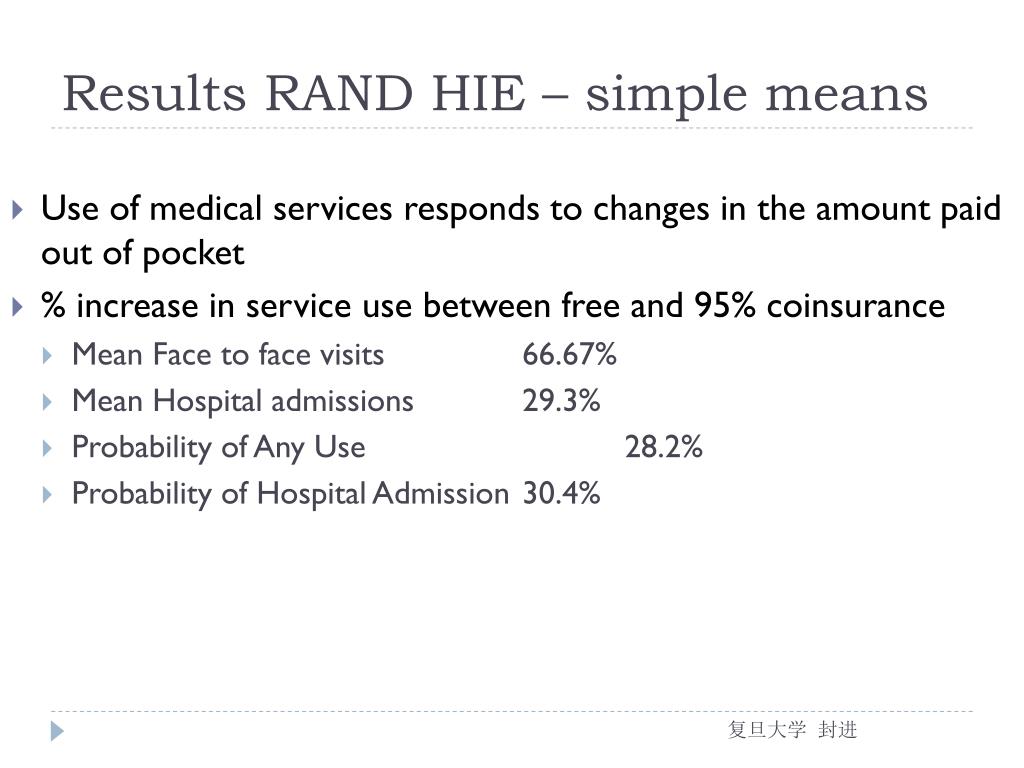 Results RAND HIE – simple means

Use of medical services responds to changes in the amount paid out of pocket

% increase in service use between free and 95% coinsurance

Mean Face to face visits 66.67%

Mean Hospital admissions 29.3%

Probability of Any Use 28.2%

Probability of Hospital Admission 30.4%

复旦大学 封进